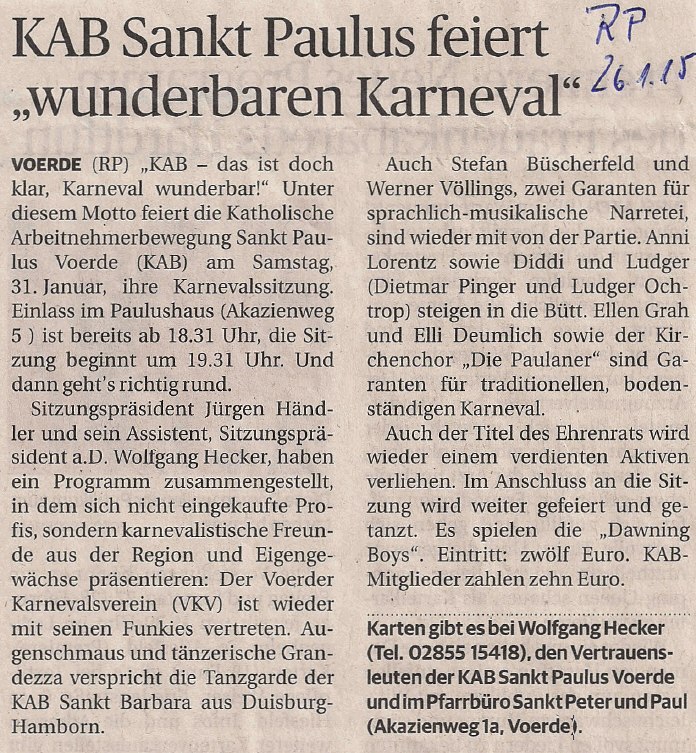 KAB Sankt Paulus feiert „wunderbaren Karneval“

RP 26.1.15

VOERDE (RP) „KAB – das ist doch klar, Karneval wunderbar!“ Unter diesem Motto feiert die Katholische Arbeitnehmerbewegung Sankt Paulus Voerde (KAB) am Samstag, 31. Januar, ihre Karnevalssitzung. Einlass im Paulushaus (Akazienweg 5 ) ist bereits ab 18.31 Uhr, die Sitzung beginnt um 19.31 Uhr. Und dann geht's richtig rund.

Sitzungspräsident Jürgen Händler und sein Assistent, Sitzungspräsident a.D. Wolfgang Hecker, haben ein Programm zusammengestellt, in dem sich nicht eingekaufte Profis, sondern karnevalistische Freunde aus der Region und Eigengewächse präsentieren: Der Voerder Karnevalsverein (VKV) ist wieder mit seinen Funkies vertreten. Augenschmaus und tänzerische Grandezza verspricht die Tanzgarde der KAB Sankt Barbara aus Duisburg-Hamborn.

Auch Stefan Büscherfeld und Werner Völlings, zwei Garanten für sprachlich-musikalische Narretei, sind wieder mit von der Partie. Anni Lorentz sowie Diddi und Ludger (Dietmar Pinger und Ludger Ochtrop) steigen in die Bütt. Ellen Grah und Elli Deumlich sowie der Kirchenchor „Die Paulaner“ sind Garanten für traditionellen, bodenständigen Karneval.

Auch der Titel des Ehrenrats wird wieder einem verdienten Aktiven verliehen. Im Anschluss an die Sitzung wird weiter gefeiert und getanzt. Es spielen die „Dawning Boys“. Eintritt: zwölf Euro. KAB-Mitglieder zahlen zehn Euro.

Karten gibt es bei Wolfgang Hecker (Tel. 02855 15418), den Vertrauensleuten der KAB Sankt Paulus Voerde und im Pfarrbüro Sankt Peter und Paul (Akazienweg 1a, Voerde).